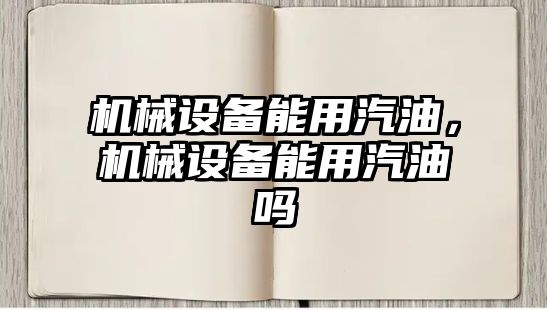 机械设备能用汽油，机械设备能用汽油吗